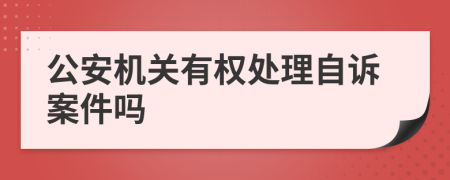 公安机关有权处理自诉案件吗